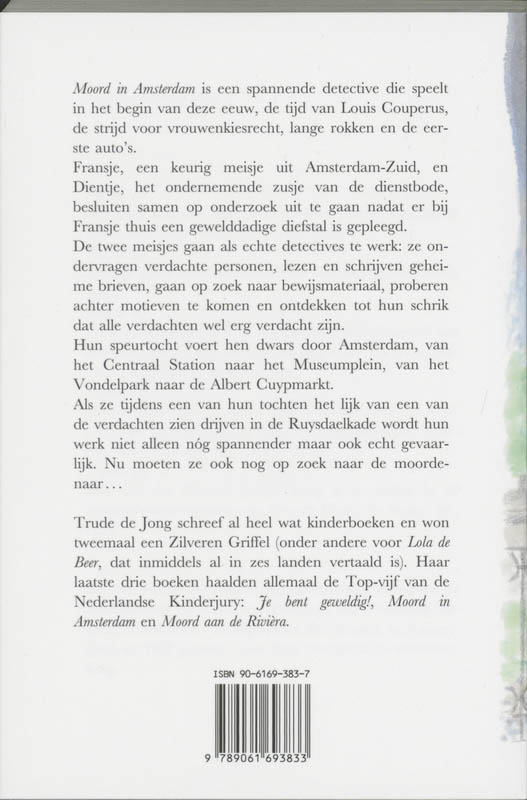 Moord in Amsterdam is een spannende detective die speelt in het begin van deze eeuw, de tijd van Louis Couperus, de strijd voor vrouwenkiesrecht, lange rokken en de eerste auto's.
Fransje, een keurig meisje uit Amsterdam-Zuid, en Dientje, het ondernemende zusje van de dienstbode, besluiten samen op onderzoek uit te gaan nadat er bij Fransje thuis een gewelddadige diefstal is gepleegd.
De twee meisjes gaan als echte detectives te werk: ze ondervragen verdachte personen, lezen en schrijven geheime brieven, gaan op zoek naar bewijsmateriaal, proberen achter motieven te komen en ontdekken tot hun schrik dat alle verdachten wel erg verdacht zijn.
Hun speurtocht voert hen dwars door Amsterdam, van het Centraal Station naar het Museumplein, van het Vondelpark naar de Albert Cuypmarkt.
Als ze tijdens een van hun tochten het lijk van een van de verdachten zien drijven in de Ruysdaelkade wordt hun werk niet alleen nóg spannender maar ook echt gevaarlijk. Nu moeten ze ook nog op zoek naar de moordenaar…

Trude de Jong schreef al heel wat kinderboeken en won tweemaal een Zilveren Griffel (onder andere voor Lola de Beer, dat inmiddels al in zes landen vertaald is). Haar laatste drie boeken haalden allemaal de Top-vijf van de Nederlandse Kinderjury: Je bent geweldig!, Moord in Amsterdam en Moord aan de Rivièra.

ISBN 90-6169-383-7

9 789061 693833